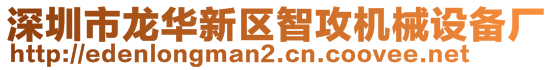 深圳市龙华新区智攻机械设备厂
http://edenlongman2.cn.coovee.net